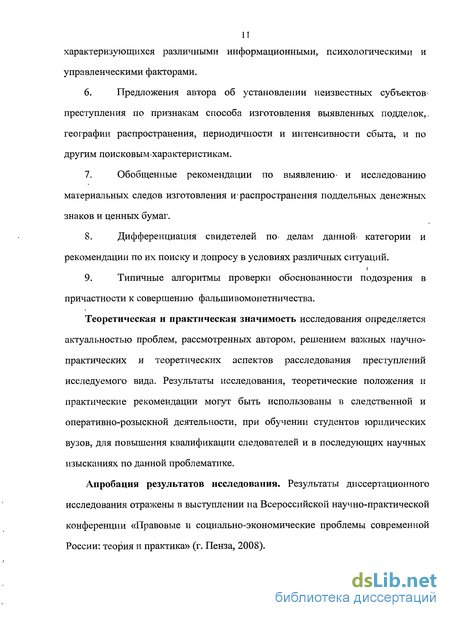 11

характеризующихся различными информационными, психологическими и управленческими факторами.

6. Предложения автора об установлении неизвестных субъектов преступления по признакам способа изготовления выявленных подделок, географии распространения, периодичности и интенсивности сбыта, и по другим поисковым характеристикам.

7. Обобщенные рекомендации по выявлению и исследованию материальных следов изготовления и распространения поддельных денежных знаков и ценных бумаг.

8. Дифференциация свидетелей по делам данной категории и рекомендации по их поиску и допросу в условиях различных ситуаций.

9. Типичные алгоритмы проверки обоснованности подозрения в причастности к совершению фальшивомонетничества.

Теоретическая и практическая значимость исследования определяется актуальностью проблем, рассмотренных автором, решением важных научно-практических и теоретических аспектов расследования преступлений исследуемого вида. Результаты исследования, теоретические положения и практические рекомендации могут быть использованы в следственной и оперативно-розыскной деятельности, при обучении студентов юридических вузов, для повышения квалификации следователей и в последующих научных изысканиях по данной проблематике.

Апробация результатов исследования. Результаты диссертационного исследования отражены в выступлении на Всероссийской научно-практической конференции «Правовые и социально-экономические проблемы современной России: теория и практика» (г. Пенза, 2008).

dsLib.net
библиотека диссертаций